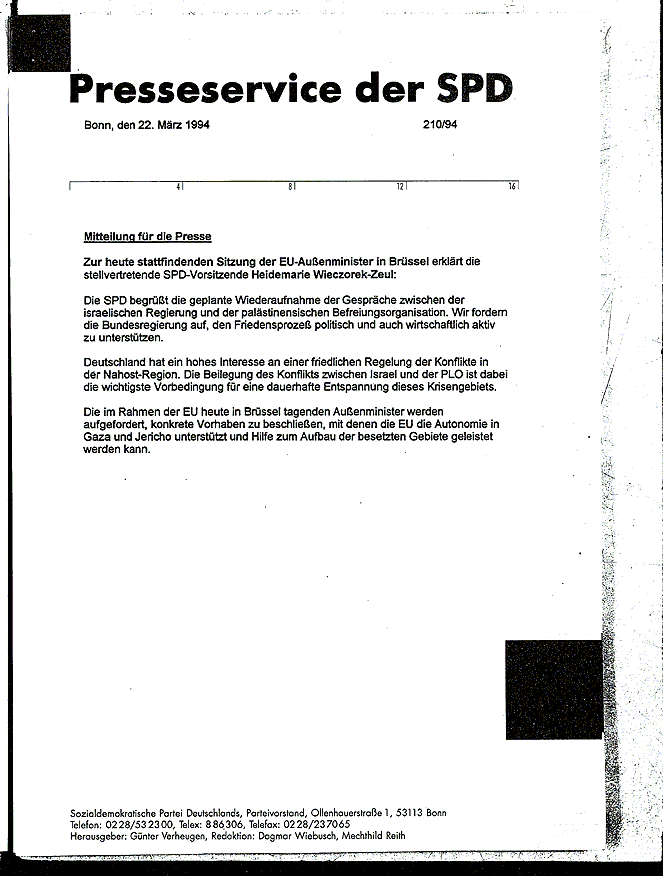 Presseservice der SPD

Bonn, den 22. März 1994 210/94

4 8 12 16

Mitteilung für die Presse

Zur heute stattfindenden Sitzung der EU-Außenminister in Brüssel erklärt die stellvertretende SPD-Vorsitzende Heidemarie Wieczorek-Zeul:

Die SPD begrüßt die geplante Wiederaufnahme der Gespräche zwischen der israelischen Regierung und der palästinensischen Befreiungsorganisation. Wir fordern die Bundesregierung auf, den Friedensprozeß politisch und auch wirtschaftlich aktiv zu unterstützen.

Deutschland hat ein hohes Interesse an einer friedlichen Regelung der Konflikte in der Nahost-Region. Die Beilegung des Konflikts zwischen Israel und der PLO ist dabei die wichtigste Vorbedingung für eine dauerhafte Entspannung dieses Krisengebiets.

Die im Rahmen der EU heute in Brüssel tagenden Außenminister werden aufgefordert, konkrete Vorhaben zu beschließen, mit denen die EU die Autonomie in Gaza und Jericho unterstützt und Hilfe zum Aufbau der besetzten Gebiete geleistet werden kann.

Sozialdemokratische Partei Deutschlands, Parteivorstand, Ollenhauerstraße 1, 53113 Bonn
Telefon: 0228/532300, Telex: 886306, Telefax: 0228/237065
Herausgeber: Günter Verheugen, Redaktion: Dagmar Wiebusch, Mechthild Reith